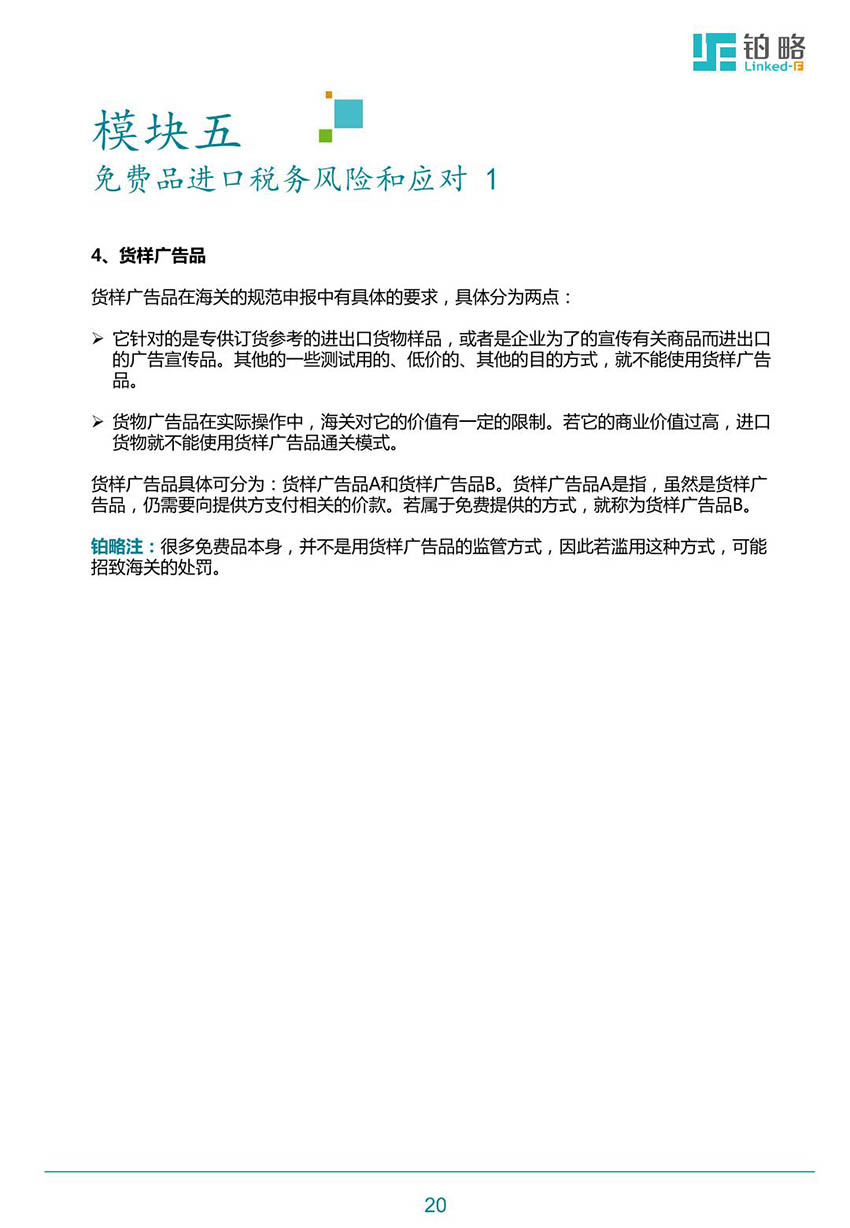 铂略
Linked-F

模块五
免费品进口税务风险和应对 1

4、货样广告品

货样广告品在海关的规范申报中有具体的要求，具体分为两点：

➢ 它针对的是专供订货参考的进出口货物样品，或者是企业为了的宣传有关商品而进出口的广告宣传品。其他的一些测试用的、低价的、其他的目的方式，就不能使用货样广告品。

➢ 货物广告品在实际操作中，海关对它的价值有一定的限制。若它的商业价值过高，进口货物就不能使用货样广告品通关模式。

货样广告品具体可分为：货样广告品A和货样广告品B。货样广告品A是指，虽然是货样广告品，仍需要向提供方支付相关的价款。若属于免费提供的方式，就称为货样广告品B。

铂略注：很多免费品本身，并不是用货样广告品的监管方式，因此若滥用这种方式，可能招致海关的处罚。

20